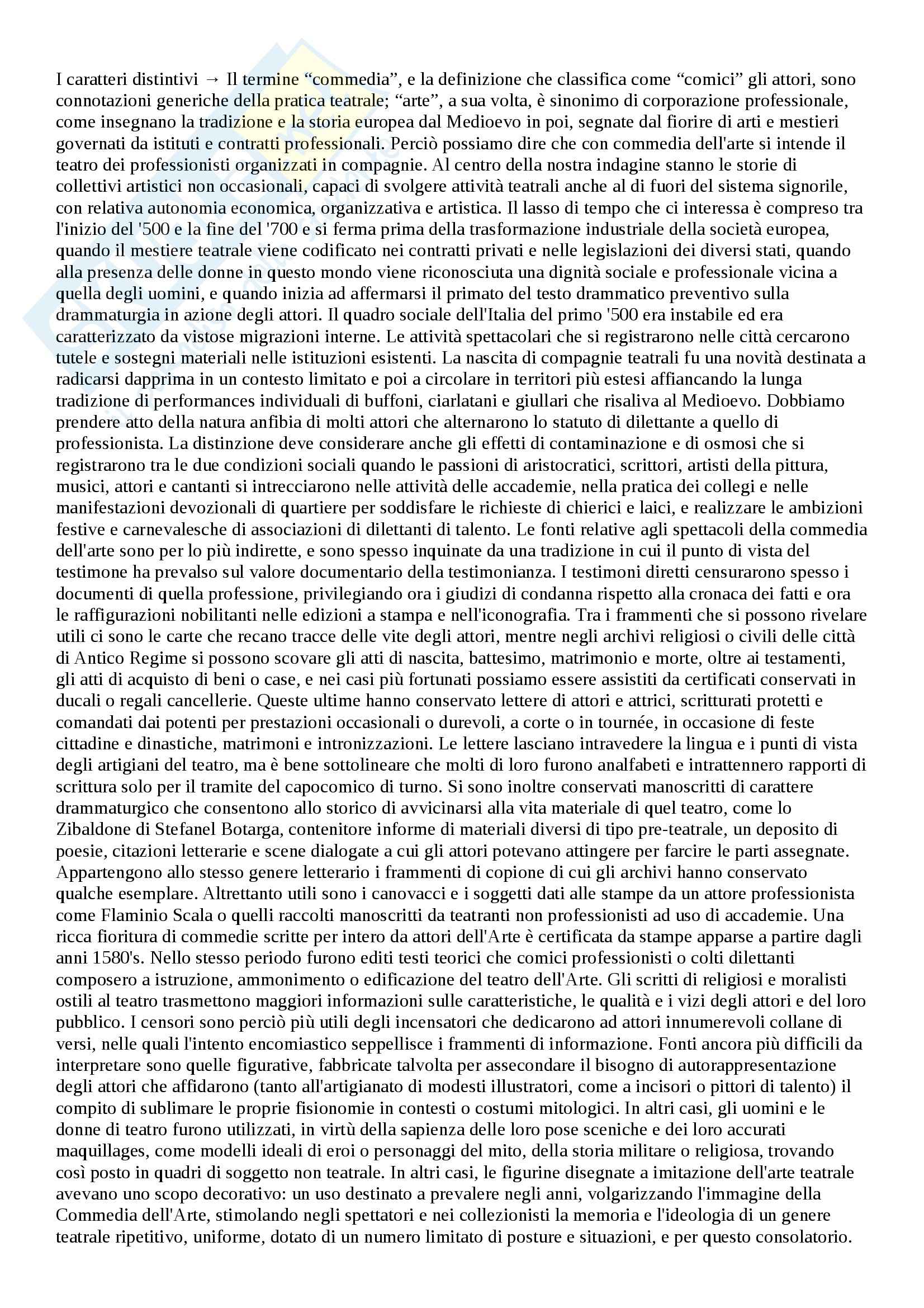 I caratteri distintivi → Il termine “commedia”, e la definizione che classifica come “comici” gli attori, sono connotazioni generiche della pratica teatrale; “arte”, a sua volta, è sinonimo di corporazione professionale, come insegnano la tradizione e la storia europea dal Medioevo in poi, segnate dal fiorire di arti e mestieri governati da istituti e contratti professionali. Perciò possiamo dire che con commedia dell'arte si intende il teatro dei professionisti organizzati in compagnie. Al centro della nostra indagine stanno le storie di collettivi artistici non occasionali, capaci di svolgere attività teatrali anche al di fuori del sistema signorile, con relativa autonomia economica, organizzativa e artistica. Il lasso di tempo che ci interessa è compreso tra l'inizio del '500 e la fine del '700 e si ferma prima della trasformazione industriale della società europea, quando il mestiere teatrale viene codificato nei contratti privati e nelle legislazioni dei diversi stati, quando alla presenza delle donne in questo mondo viene riconosciuta una dignità sociale e professionale vicina a quella degli uomini, e quando inizia ad affermarsi il primato del testo drammatico preventivo sulla drammaturgia in azione degli attori. Il quadro sociale dell'Italia del primo '500 era instabile ed era caratterizzato da vistose migrazioni interne. Le attività spettacolari che si registrarono nelle città cercarono tutele e sostegni materiali nelle istituzioni esistenti. La nascita di compagnie teatrali fu una novità destinata a radicarsi dapprima in un contesto limitato e poi a circolare in territori più estesi affiancando la lunga tradizione di performances individuali di buffoni, ciarlatani e giullari che risaliva al Medioevo. Dobbiamo prendere atto della natura anfibia di molti attori che alternarono lo statuto di dilettante a quello di professionista. La distinzione deve considerare anche gli effetti di contaminazione e di osmosi che si registrarono tra le due condizioni sociali quando le passioni di aristocratici, scrittori, artisti della pittura, musici, attori e cantanti si intrecciarono nelle attività delle accademie, nella pratica dei collegi e nelle manifestazioni devozionali di quartiere per soddisfare le richieste di chierici e laici, e realizzare le ambizioni festive e carnevalesche di associazioni di dilettanti di talento. Le fonti relative agli spettacoli della commedia dell'arte sono per lo più indirette, e sono spesso inquinate da una tradizione in cui il punto di vista del testimone ha prevalso sul valore documentario della testimonianza. I testimoni diretti censurarono spesso i documenti di quella professione, privilegiando ora i giudizi di condanna rispetto alla cronaca dei fatti e ora le raffigurazioni nobilitanti nelle edizioni a stampa e nell'iconografia. Tra i frammenti che si possono rivelare utili ci sono le carte che recano tracce delle vite degli attori, mentre negli archivi religiosi o civili delle città di Antico Regime si possono scovare gli atti di nascita, battesimo, matrimonio e morte, oltre ai testamenti, gli atti di acquisto di beni o case, e nei casi più fortunati possiamo essere assistiti da certificati conservati in ducali o regali cancellerie. Queste ultime hanno conservato lettere di attori e attrici, scritturati protetti e comandati dai potenti per prestazioni occasionali o durevoli, a corte o in tournée, in occasione di feste cittadine e dinastiche, matrimoni e intronizzazioni. Le lettere lasciano intravedere la lingua e i punti di vista degli artigiani del teatro, ma è bene sottolineare che molti di loro furono analfabeti e intrattennero rapporti di scrittura solo per il tramite del capocomico di turno. Si sono inoltre conservati manoscritti di carattere drammaturgico che consentono allo storico di avvicinarsi alla vita materiale di quel teatro, come lo Zibaldone di Stefanel Botarga, contenitore informe di materiali diversi di tipo pre-teatrale, un deposito di poesie, citazioni letterarie e scene dialogate a cui gli attori potevano attingere per farcire le parti assegnate. Appartengono allo stesso genere letterario i frammenti di copione di cui gli archivi hanno conservato qualche esemplare. Altrettanto utili sono i canovacci e i soggetti dati alle stampe da un attore professionista come Flaminio Scala o quelli raccolti manoscritti da teatranti non professionisti ad uso di accademie. Una ricca fioritura di commedie scritte per intero da attori dell'Arte è certificata da stampe apparse a partire dagli anni 1580's. Nello stesso periodo furono editi testi teorici che comici professionisti o colti dilettanti composero a istruzione, ammonimento o edificazione del teatro dell'Arte. Gli scritti di religiosi e moralisti ostili al teatro trasmettono maggiori informazioni sulle caratteristiche, le qualità e i vizi degli attori e del loro pubblico. I censori sono perciò più utili degli incensatori che dedicarono ad attori innumerevoli collane di versi, nelle quali l'intento encomiastico seppellisce i frammenti di informazione. Fonti ancora più difficili da interpretare sono quelle figurative, fabbricate talvolta per assecondare il bisogno di autorappresentazione degli attori che affidarono (tanto all'artigianato di modesti illustratori, come a incisori o pittori di talento) il compito di sublimare le proprie fisionomie in contesti o costumi mitologici. In altri casi, gli uomini e le donne di teatro furono utilizzati, in virtù della sapienza delle loro pose sceniche e dei loro accurati maquillages, come modelli ideali di eroi o personaggi del mito, della storia militare o religiosa, trovando così posto in quadri di soggetto non teatrale. In altri casi, le figurine disegnate a imitazione dell'arte teatrale avevano uno scopo decorativo: un uso destinato a prevalere negli anni, volgarizzando l'immagine della Commedia dell'Arte, stimolando negli spettatori e nei collezionisti la memoria e l'ideologia di un genere teatrale ripetitivo, uniforme, dotato di un numero limitato di posture e situazioni, e per questo consolatorio.